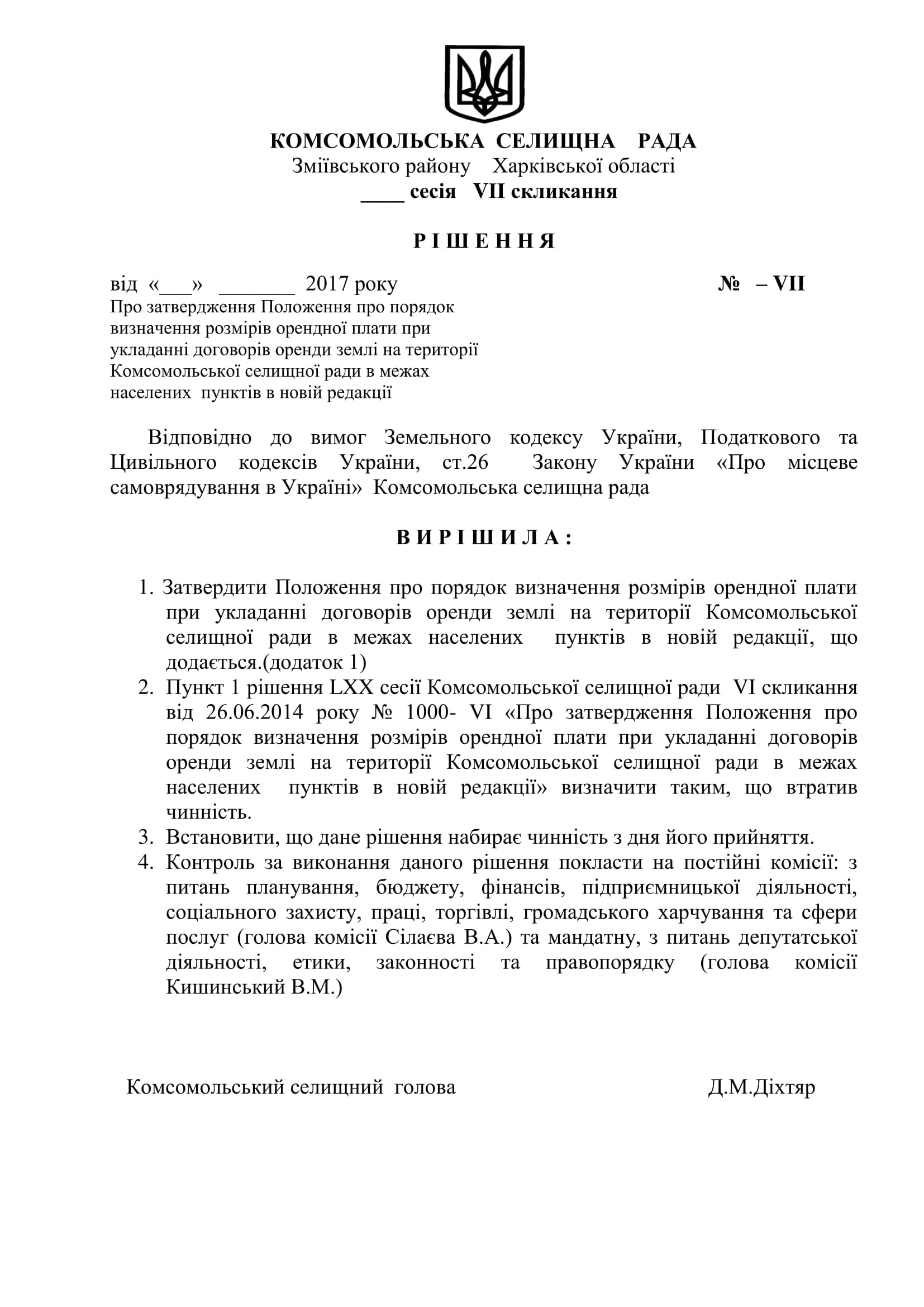 КОМСОМОЛЬСЬКА СЕЛИЩНА РАДА
Зміївського району Харківської області
____ сесія VII скликання

Р І Ш Е Н Н Я

від «___» _______ 2017 року № – VII

Про затвердження Положення про порядок визначення розмірів орендної плати при укладанні договорів оренди землі на території Комсомольської селищної ради в межах населених пунктів в новій редакції

Відповідно до вимог Земельного кодексу України, Податкового та Цивільного кодексів України, ст.26 Закону України «Про місцеве самоврядування в Україні» Комсомольська селищна рада

В И Р І Ш И Л А :

1. Затвердити Положення про порядок визначення розмірів орендної плати при укладанні договорів оренди землі на території Комсомольської селищної ради в межах населених пунктів в новій редакції, що додається.(додаток 1)
2. Пункт 1 рішення LXX сесії Комсомольської селищної ради VI скликання від 26.06.2014 року № 1000- VI «Про затвердження Положення про порядок визначення розмірів орендної плати при укладанні договорів оренди землі на території Комсомольської селищної ради в межах населених пунктів в новій редакції» визначити таким, що втратив чинність.
3. Встановити, що дане рішення набирає чинність з дня його прийняття.
4. Контроль за виконання даного рішення покласти на постійні комісії: з питань планування, бюджету, фінансів, підприємницької діяльності, соціального захисту, праці, торгівлі, громадського харчування та сфери послуг (голова комісії Сілаєва В.А.) та мандатну, з питань депутатської діяльності, етики, законності та правопорядку (голова комісії Кишинський В.М.)

Комсомольський селищний голова Д.М.Діхтяр